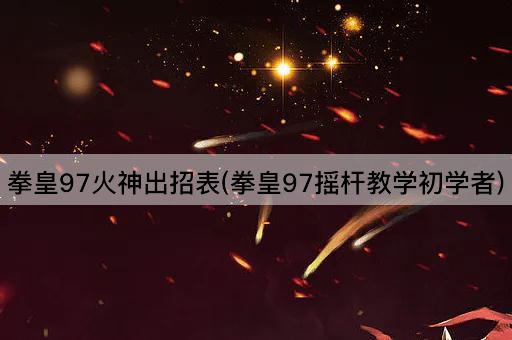 拳皇97火神出招表(拳皇97摇杆教学初学者)